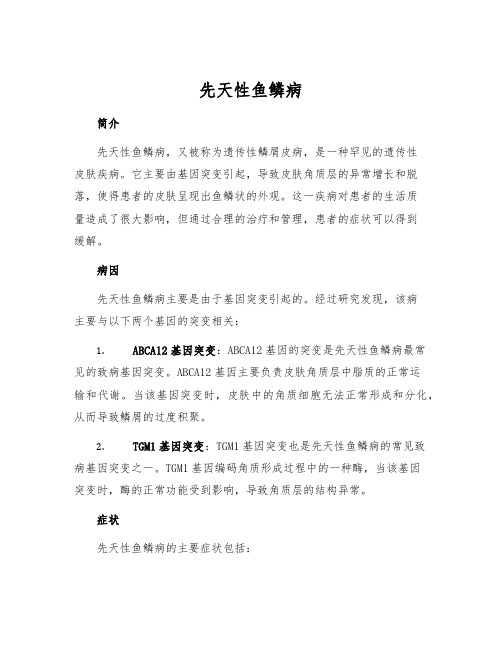 先天性鱼鳞病

简介

先天性鱼鳞病，又被称为遗传性鳞屑皮病，是一种罕见的遗传性皮肤疾病。它主要由基因突变引起，导致皮肤角质层的异常增长和脱落，使得患者的皮肤呈现出鱼鳞状的外观。这一疾病对患者的生活质量造成了很大影响，但通过合理的治疗和管理，患者的症状可以得到缓解。

病因

先天性鱼鳞病主要是由于基因突变引起的。经过研究发现，该病主要与以下两个基因的突变相关：

1. ABCA12 基因突变：ABCA12 基因的突变是先天性鱼鳞病最常见的致病基因突变。ABCA12 基因主要负责皮肤角质层中脂质的正常运输和代谢。当该基因突变时，皮肤中的角质细胞无法正常形成和分化，从而导致鳞屑的过度积聚。

2. TGM1 基因突变：TGM1 基因突变也是先天性鱼鳞病的常见致病基因突变之一。TGM1 基因编码角质形成过程中的一种酶，当该基因突变时，酶的正常功能受到影响，导致角质层的结构异常。

症状

先天性鱼鳞病的主要症状包括：